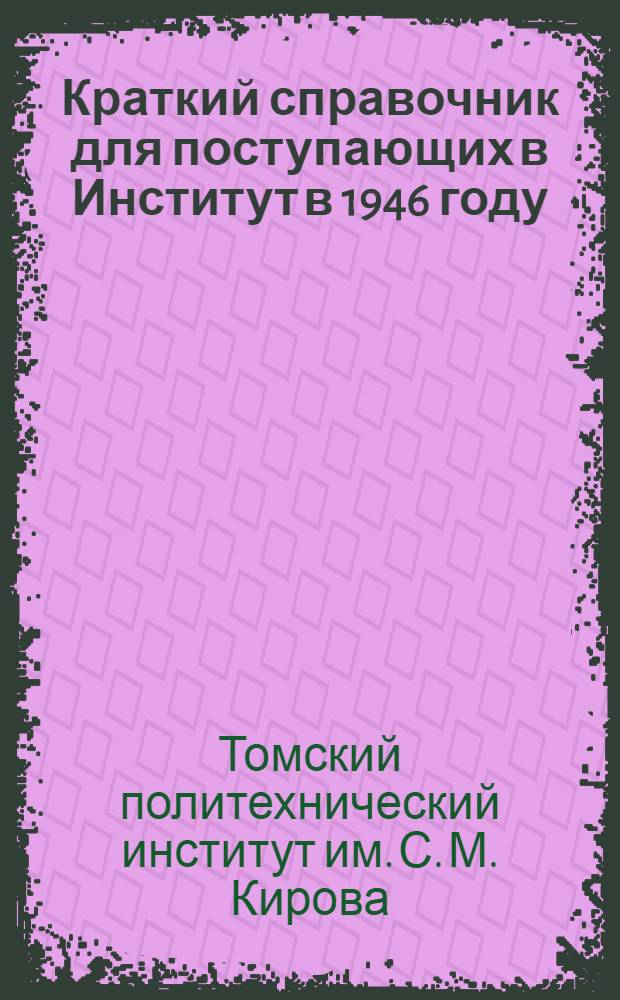 Краткий справочник для поступающих в Институт в 1946 году

Томский политехнический институт им. С. М. Кирова